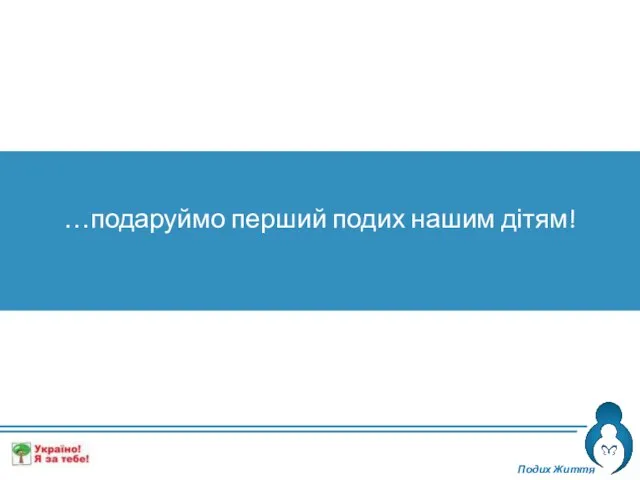 …подаруймо перший подих нашим дітям!

Україно!
Я за тебе!

Подих Життя